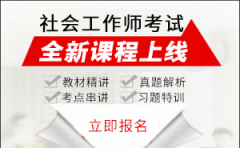 社会工作师考试
全新课程上线

教材精讲 真题解析
考点串讲 习题特训

立即报名